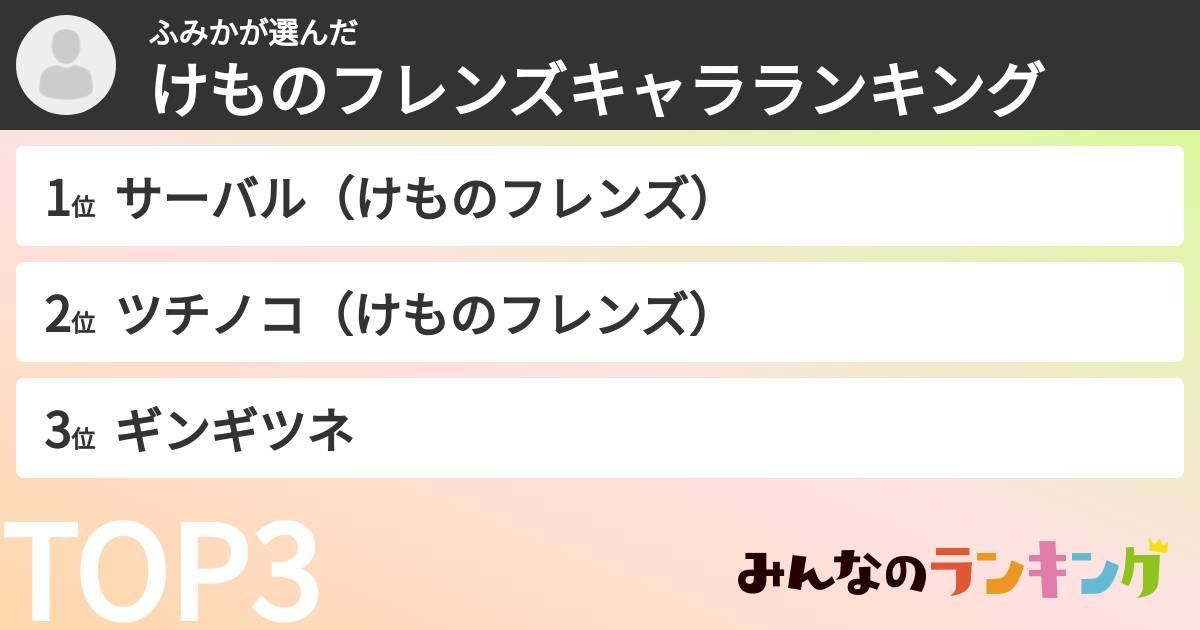 ふみかが選んだ
けものフレンズキャラランキング

1位 サーバル（けものフレンズ）

2位 ツチノコ（けものフレンズ）

3位 ギンギツネ

TOP3

みんなのランキング